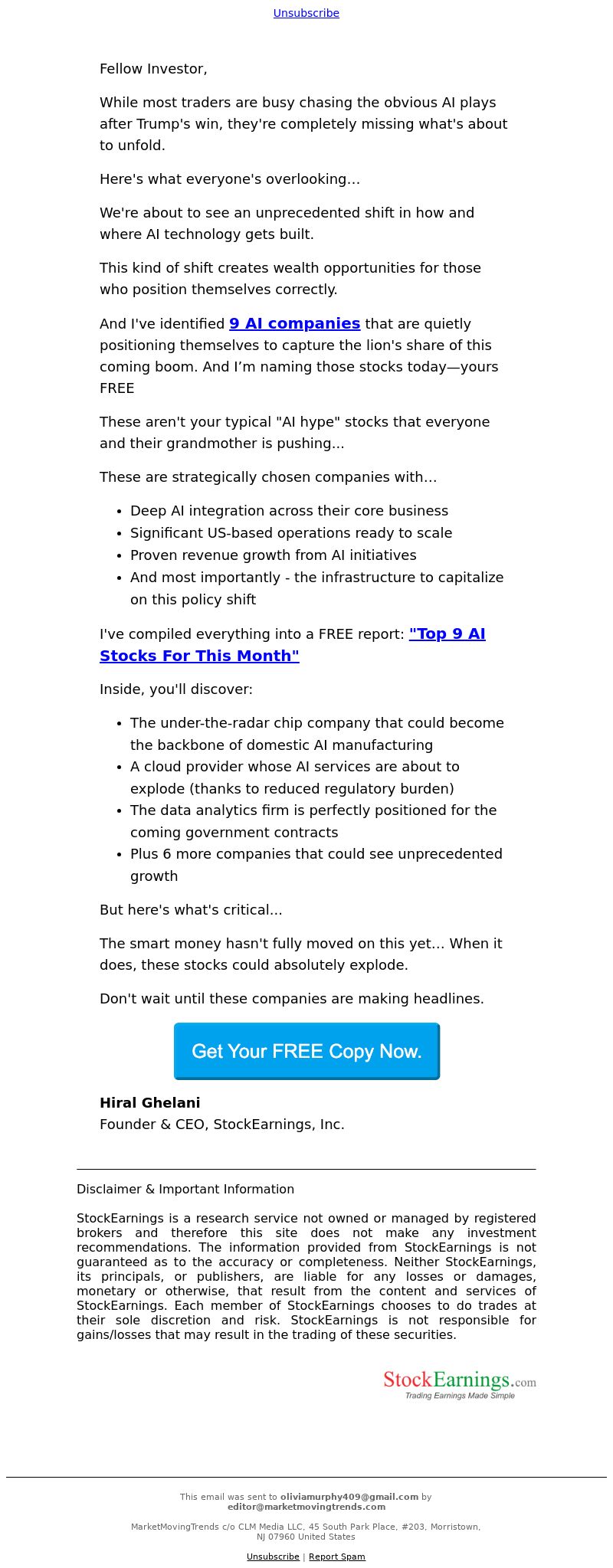 Unsubscribe

Fellow Investor,

While most traders are busy chasing the obvious AI plays after Trump's win, they're completely missing what's about to unfold.

Here's what everyone's overlooking…

We're about to see an unprecedented shift in how and where AI technology gets built.

This kind of shift creates wealth opportunities for those who position themselves correctly.

And I've identified 9 AI companies that are quietly positioning themselves to capture the lion's share of this coming boom. And I'm naming those stocks today—yours FREE

These aren't your typical "AI hype" stocks that everyone and their grandmother is pushing...

These are strategically chosen companies with…

- Deep AI integration across their core business
- Significant US-based operations ready to scale
- Proven revenue growth from AI initiatives
- And most importantly - the infrastructure to capitalize on this policy shift

I've compiled everything into a FREE report: "Top 9 AI Stocks For This Month"

Inside, you'll discover:

- The under-the-radar chip company that could become the backbone of domestic AI manufacturing
- A cloud provider whose AI services are about to explode (thanks to reduced regulatory burden)
- The data analytics firm is perfectly positioned for the coming government contracts
- Plus 6 more companies that could see unprecedented growth

But here's what's critical...

The smart money hasn't fully moved on this yet... When it does, these stocks could absolutely explode.

Don't wait until these companies are making headlines.

Get Your FREE Copy Now.

Hiral Ghelani
Founder & CEO, StockEarnings, Inc.

Disclaimer & Important Information

StockEarnings is a research service not owned or managed by registered brokers and therefore this site does not make any investment recommendations. The information provided from StockEarnings is not guaranteed as to the accuracy or completeness. Neither StockEarnings, its principals, or publishers, are liable for any losses or damages, monetary or otherwise, that result from the content and services of StockEarnings. Each member of StockEarnings chooses to do trades at their sole discretion and risk. StockEarnings is not responsible for gains/losses that may result in the trading of these securities.

StockEarnings.com
Trading Earnings Made Simple

This email was sent to oliviamurphy409@gmail.com by editor@marketmovingtrends.com

MarketMovingTrends c/o CLM Media LLC, 45 South Park Place, #203, Morristown, NJ 07960 United States

Unsubscribe | Report Spam